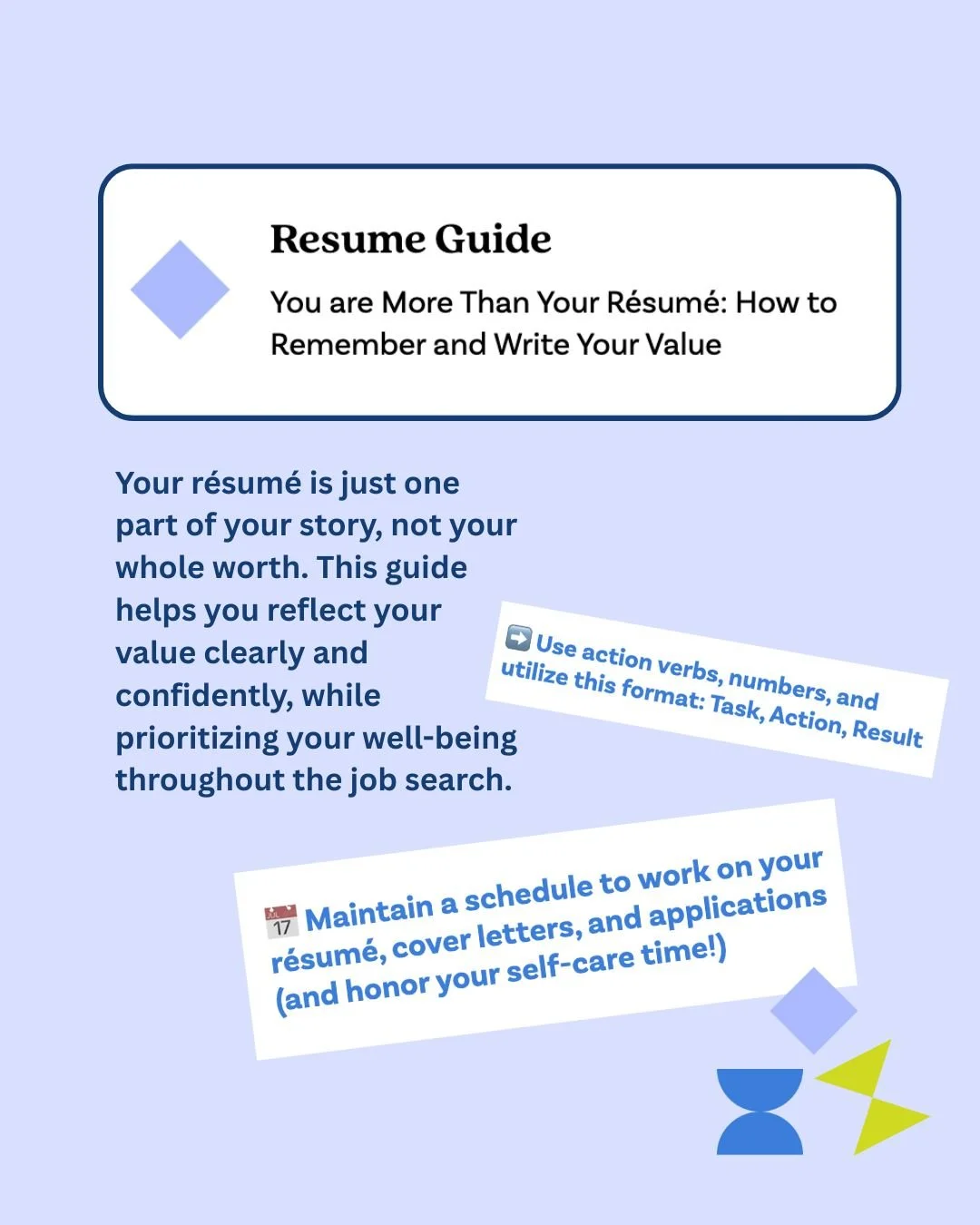 Resume Guide

You are More Than Your Résumé: How to Remember and Write Your Value

Your résumé is just one part of your story, not your whole worth. This guide helps you reflect your value clearly and confidently, while prioritizing your well-being throughout the job search.

➡️ Use action verbs, numbers, and utilize this format: Task, Action, Result

📅 Maintain a schedule to work on your résumé, cover letters, and applications (and honor your self-care time!)